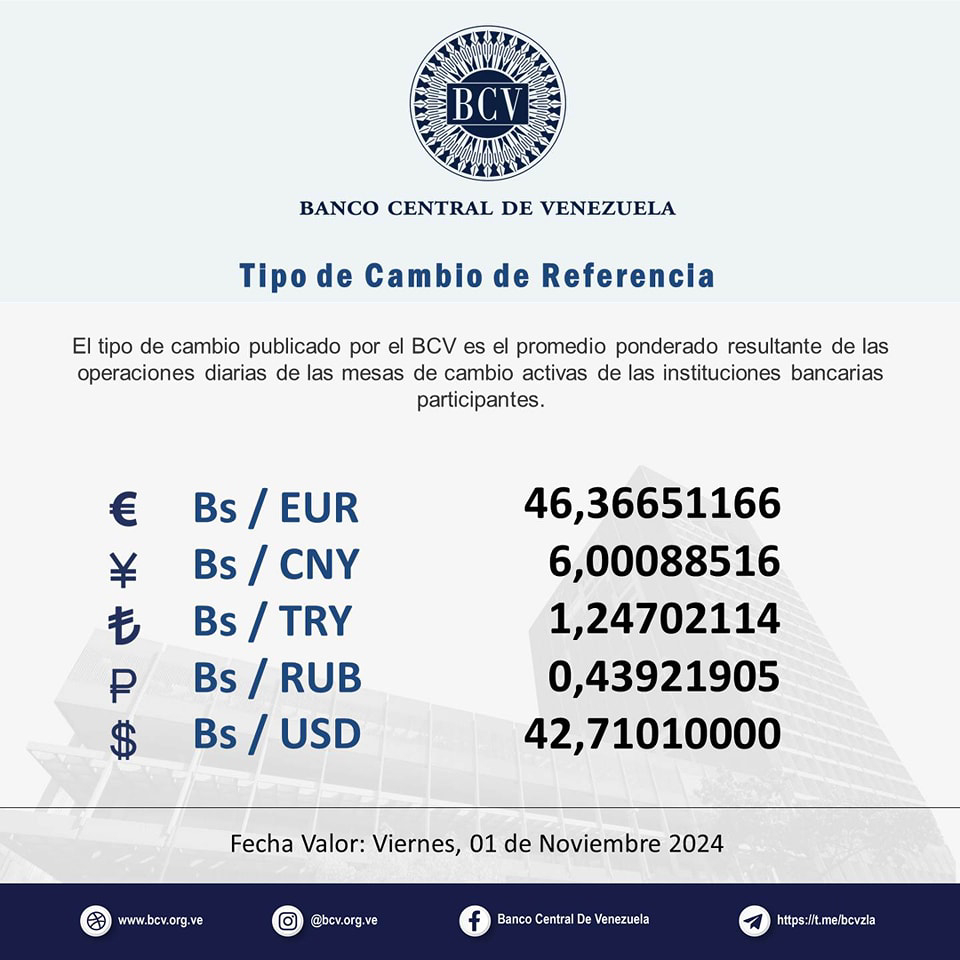 BCV

BANCO CENTRAL DE VENEZUELA

Tipo de Cambio de Referencia

El tipo de cambio publicado por el BCV es el promedio ponderado resultante de las operaciones diarias de las mesas de cambio activas de las instituciones bancarias participantes.

| | | |
|---|---|---|
| € | Bs / EUR | 46,36651166 |
| ¥ | Bs / CNY | 6,00088516 |
| ₺ | Bs / TRY | 1,24702114 |
| ₽ | Bs / RUB | 0,43921905 |
| $ | Bs / USD | 42,71010000 |

Fecha Valor: Viernes, 01 de Noviembre 2024

www.bcv.org.ve @bcv.org.ve Banco Central De Venezuela https://t.me/bcvzla